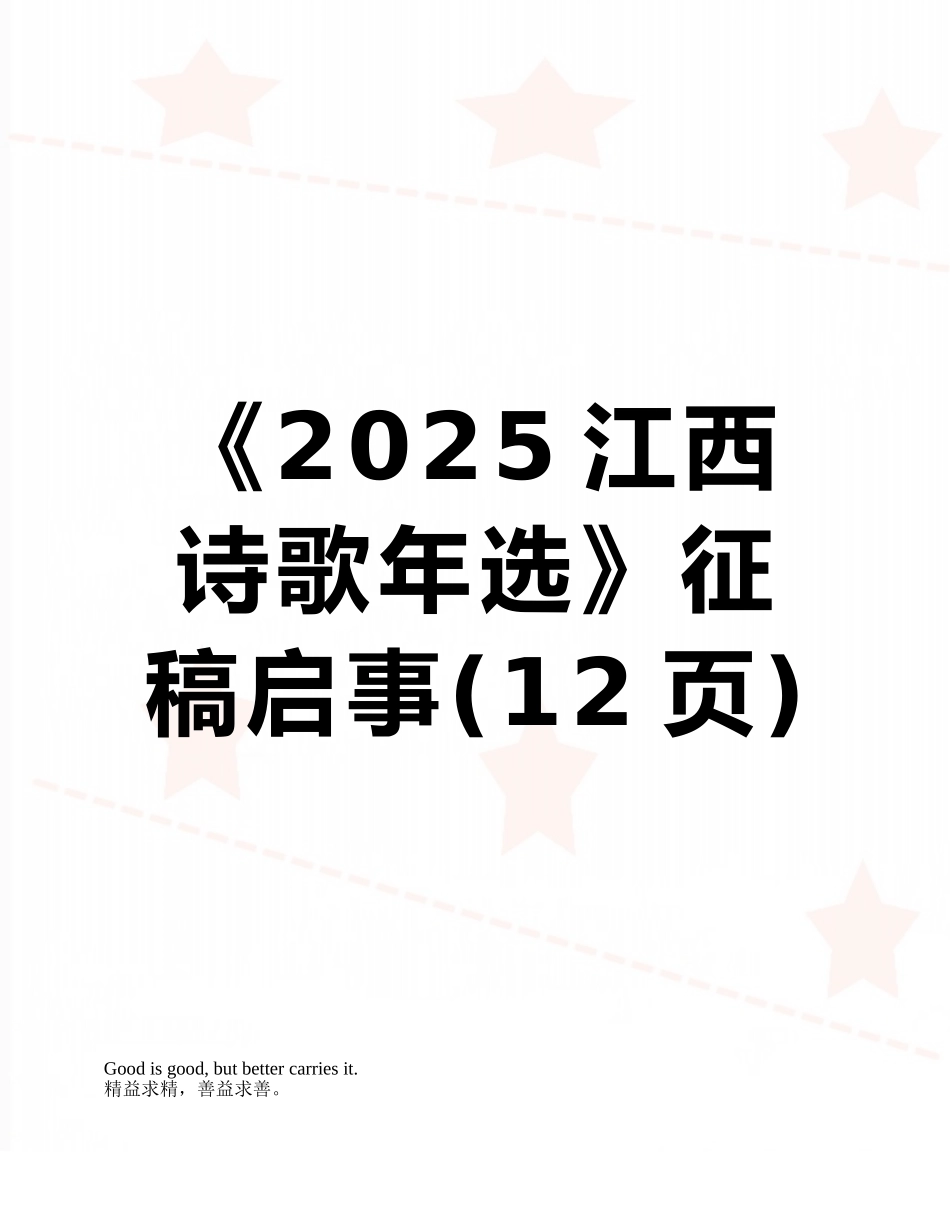 《2025江西诗歌年选》征稿启事(12页)

Good is good, but better carries it.
精益求精，善益求善。